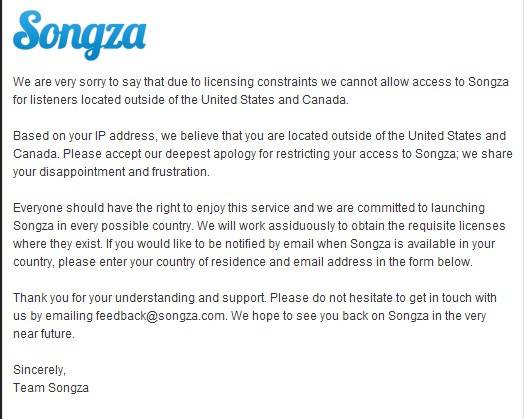 Songza

We are very sorry to say that due to licensing constraints we cannot allow access to Songza for listeners located outside of the United States and Canada.

Based on your IP address, we believe that you are located outside of the United States and Canada. Please accept our deepest apology for restricting your access to Songza; we share your disappointment and frustration.

Everyone should have the right to enjoy this service and we are committed to launching Songza in every possible country. We will work assiduously to obtain the requisite licenses where they exist. If you would like to be notified by email when Songza is available in your country, please enter your country of residence and email address in the form below.

Thank you for your understanding and support. Please do not hesitate to get in touch with us by emailing feedback@songza.com. We hope to see you back on Songza in the very near future.

Sincerely,
Team Songza